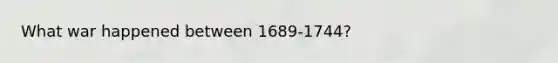 What war happened between 1689-1744?